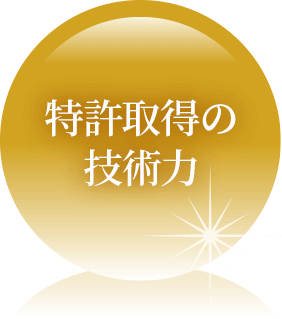 特許取得の
技術力